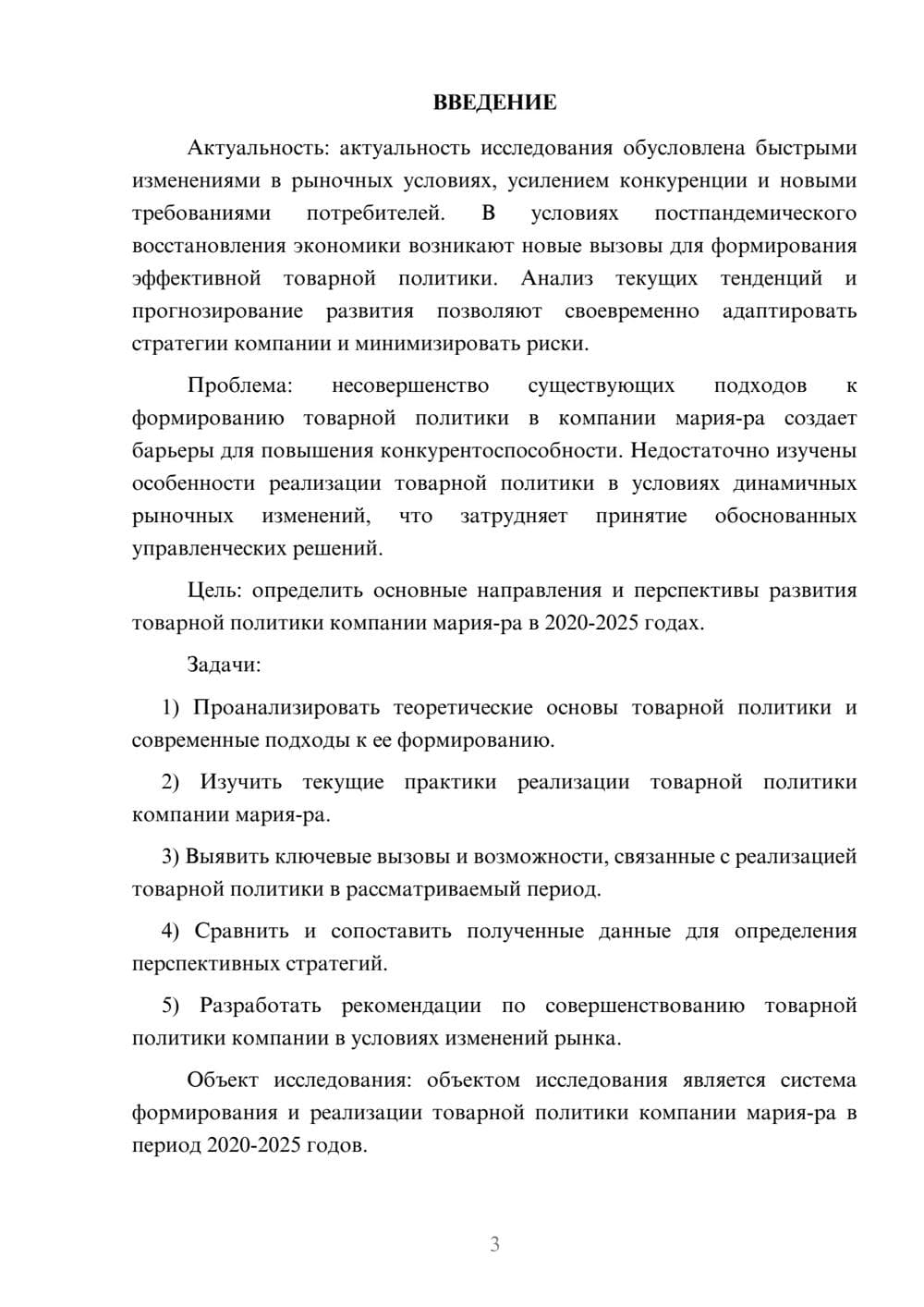 ВВЕДЕНИЕ

Актуальность: актуальность исследования обусловлена быстрыми изменениями в рыночных условиях, усилением конкуренции и новыми требованиями потребителей. В условиях постпандемического восстановления экономики возникают новые вызовы для формирования эффективной товарной политики. Анализ текущих тенденций и прогнозирование развития позволяют своевременно адаптировать стратегии компании и минимизировать риски.

Проблема: несовершенство существующих подходов к формированию товарной политики в компании мария-ра создает барьеры для повышения конкурентоспособности. Недостаточно изучены особенности реализации товарной политики в условиях динамичных рыночных изменений, что затрудняет принятие обоснованных управленческих решений.

Цель: определить основные направления и перспективы развития товарной политики компании мария-ра в 2020-2025 годах.

Задачи:

1) Проанализировать теоретические основы товарной политики и современные подходы к ее формированию.

2) Изучить текущие практики реализации товарной политики компании мария-ра.

3) Выявить ключевые вызовы и возможности, связанные с реализацией товарной политики в рассматриваемый период.

4) Сравнить и сопоставить полученные данные для определения перспективных стратегий.

5) Разработать рекомендации по совершенствованию товарной политики компании в условиях изменений рынка.

Объект исследования: объектом исследования является система формирования и реализации товарной политики компании мария-ра в период 2020-2025 годов.

3